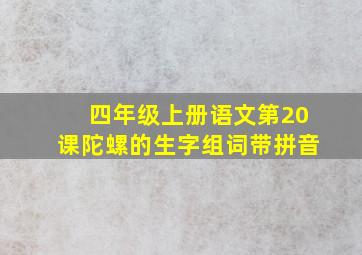 四年级上册语文第20课陀螺的生字组词带拼音